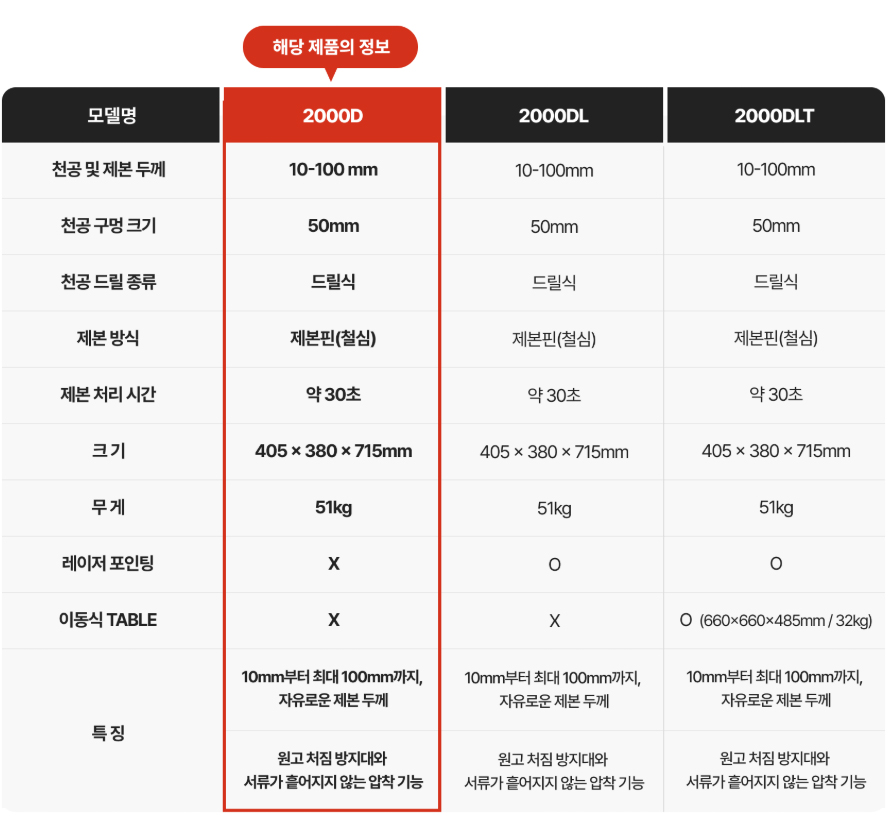 해당 제품의 정보

| 모델명 | 2000D | 2000DL | 2000DLT |
|---|---|---|---|
| 천공 및 제본 두께 | 10-100 mm | 10-100mm | 10-100mm |
| 천공 구멍 크기 | 50mm | 50mm | 50mm |
| 천공 드릴 종류 | 드릴식 | 드릴식 | 드릴식 |
| 제본 방식 | 제본핀(철심) | 제본핀(철심) | 제본핀(철심) |
| 제본 처리 시간 | 약 30초 | 약 30초 | 약 30초 |
| 크 기 | 405 × 380 × 715mm | 405 × 380 × 715mm | 405 × 380 × 715mm |
| 무 게 | 51kg | 51kg | 51kg |
| 레이저 포인팅 | X | O | O |
| 이동식 TABLE | X | X | O (660×660×485mm / 32kg) |
| 특 징 | 10mm부터 최대 100mm까지, 자유로운 제본 두께 | 10mm부터 최대 100mm까지, 자유로운 제본 두께 | 10mm부터 최대 100mm까지, 자유로운 제본 두께 |
| | 원고 처짐 방지대와 서류가 흩어지지 않는 압착 기능 | 원고 처짐 방지대와 서류가 흩어지지 않는 압착 기능 | 원고 처짐 방지대와 서류가 흩어지지 않는 압착 기능 |